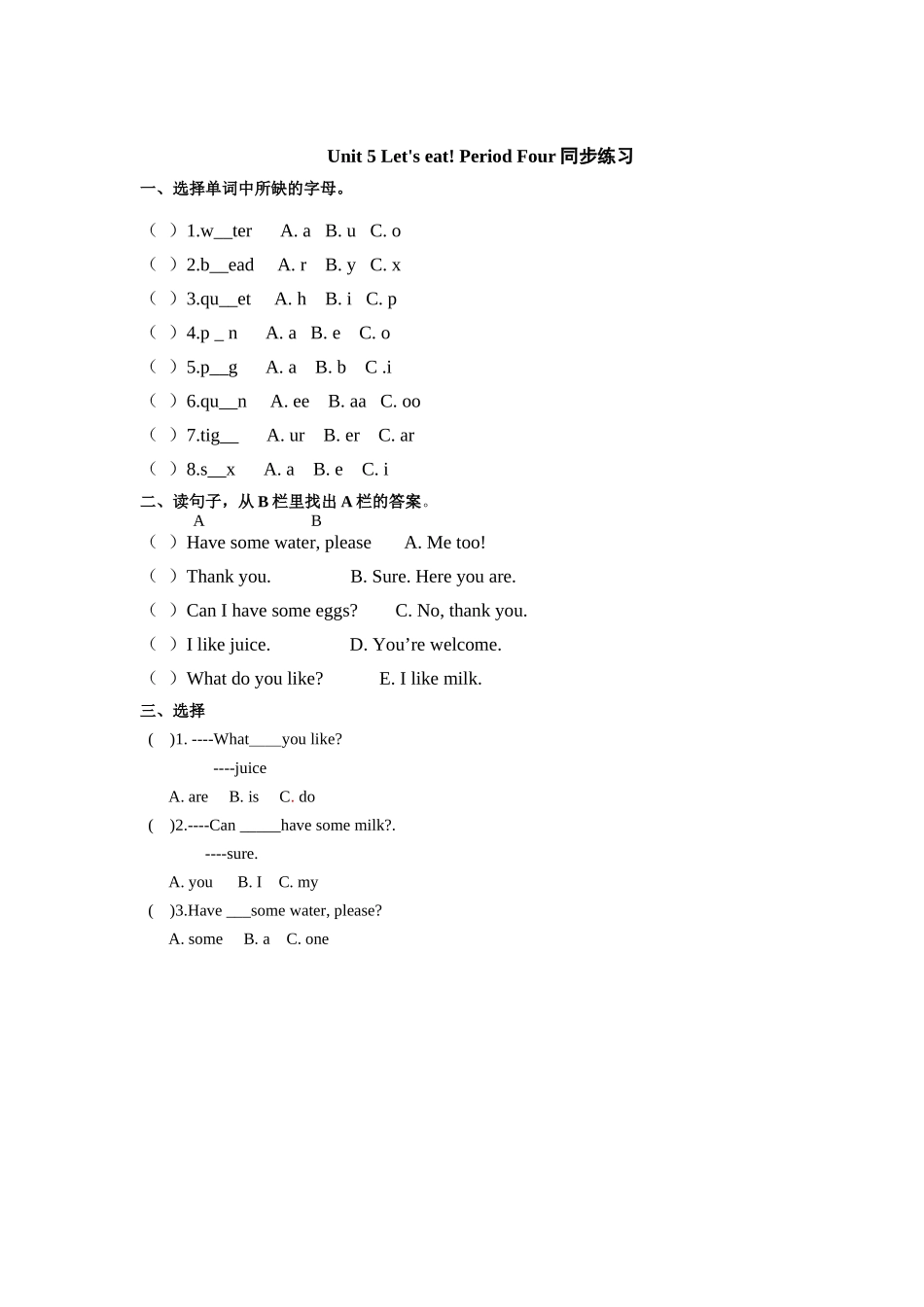 Unit 5 Let's eat! Period Four 同步练习

一、选择单词中所缺的字母。

（ ）1.w__ter A. a B. u C. o

（ ）2.b__ead A. r B. y C. x

（ ）3.qu__et A. h B. i C. p

（ ）4.p _ n A. a B. e C. o

（ ）5.p__g A. a B. b C .i

（ ）6.qu__n A. ee B. aa C. oo

（ ）7.tig__ A. ur B. er C. ar

（ ）8.s__x A. a B. e C. i

二、读句子，从 B 栏里找出 A 栏的答案。

A B

（ ）Have some water, please A. Me too!

（ ）Thank you. B. Sure. Here you are.

（ ）Can I have some eggs? C. No, thank you.

（ ）I like juice. D. You’re welcome.

（ ）What do you like? E. I like milk.

三、选择

( )1. ----What____you like?

----juice

A. are B. is C. do

( )2.----Can _____have some milk?.

----sure.

A. you B. I C. my

( )3.Have ___some water, please?

A. some B. a C. one